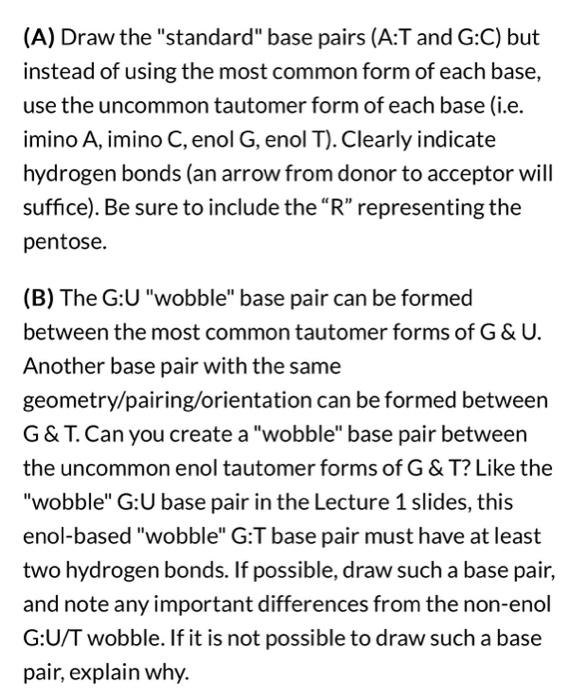 (A) Draw the "standard" base pairs (A:T and G:C) but instead of using the most common form of each base, use the uncommon tautomer form of each base (i.e. imino A, imino C, enol G, enol T). Clearly indicate hydrogen bonds (an arrow from donor to acceptor will suffice). Be sure to include the “R” representing the pentose.

(B) The G:U "wobble" base pair can be formed between the most common tautomer forms of G & U. Another base pair with the same geometry/pairing/orientation can be formed between G & T. Can you create a "wobble" base pair between the uncommon enol tautomer forms of G & T? Like the "wobble" G:U base pair in the Lecture 1 slides, this enol-based "wobble" G:T base pair must have at least two hydrogen bonds. If possible, draw such a base pair, and note any important differences from the non-enol G:U/T wobble. If it is not possible to draw such a base pair, explain why.